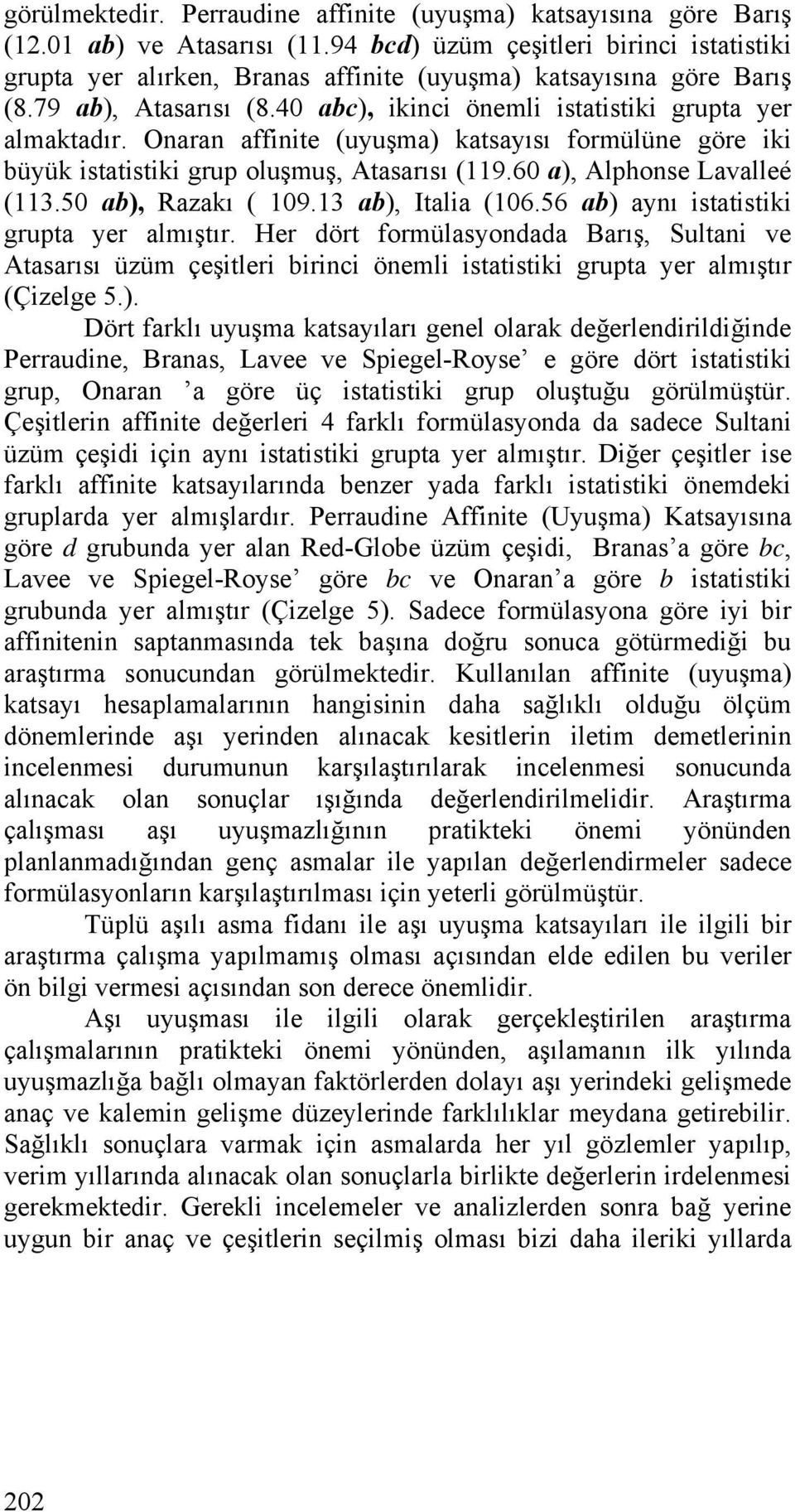 görülmektedir. Perraudine affinite (uyuşma) katsayısına göre Barış (12.01 ab) ve Atasarısı (11.94 bcd) üzüm çeşitleri birinci istatistiki grupta yer alırken, Branas affinite (uyuşma) katsayısına göre Barış (8.79 ab), Atasarısı (8.40 abc), ikinci önemli istatistiki grupta yer almaktadır. Onaran affinite (uyuşma) katsayısı formülüne göre iki büyük istatistiki grup oluşmuş, Atasarısı (119.60 a), Alphonse Lavalleé (113.50 ab), Razakı ( 109.13 ab), Italia (106.56 ab) aynı istatistiki grupta yer almıştır. Her dört formülasyondada Barış, Sultani ve Atasarısı üzüm çeşitleri birinci önemli istatistiki grupta yer almıştır (Çizelge 5.).

Dört farklı uyuşma katsayıları genel olarak değerlendirildiğinde Perraudine, Branas, Lavee ve Spiegel-Royse' e göre dört istatistiki grup, Onaran 'a göre üç istatistiki grup oluştuğu görülmüştür. Çeşitlerin affinite değerleri 4 farklı formülasyonda da sadece Sultani üzüm çeşidi için aynı istatistiki grupta yer almıştır. Diğer çeşitler ise farklı affinite katsayılarında benzer yada farklı istatistiki önemdeki gruplarda yer almışlardır. Perraudine Affinite (Uyuşma) Katsayısına göre d grubunda yer alan Red-Globe üzüm çeşidi, Branas'a göre bc, Lavee ve Spiegel-Royse' göre bc ve Onaran'a göre b istatistiki grubunda yer almıştır (Çizelge 5). Sadece formülasyona göre iyi bir affinitenin saptanmasında tek başına doğru sonuca götürmediği bu araştırma sonucundan görülmektedir. Kullanılan affinite (uyuşma) katsayı hesaplamalarının hangisinin daha sağlıklı olduğu ölçüm dönemlerinde aşı yerinden alınacak kesitlerin iletim demetlerinin incelenmesi durumunun karşılaştırılarak incelenmesi sonucunda alınacak olan sonuçlar ışığında değerlendirilmelidir. Araştırma çalışması aşı uyuşmazlığının pratikteki önemi yönünden planlanmadığından genç asmalar ile yapılan değerlendirmeler sadece formülasyonların karşılaştırılması için yeterli görülmüştür.

Tüplü aşılı asma fidanı ile aşı uyuşma katsayıları ile ilgili bir araştırma çalışma yapılmamış olması açısından elde edilen bu veriler ön bilgi vermesi açısından son derece önemlidir.

Aşı uyuşması ile ilgili olarak gerçekleştirilen araştırma çalışmalarının pratikteki önemi yönünden, aşılamanın ilk yılında uyuşmazlığa bağlı olmayan faktörlerden dolayı aşı yerindeki gelişmede anaç ve kalemin gelişme düzeylerinde farklılıklar meydana getirebilir. Sağlıklı sonuçlara varmak için asmalarda her yıl gözlemler yapılıp, verim yıllarında alınacak olan sonuçlarla birlikte değerlerin irdelenmesi gerekmektedir. Gerekli incelemeler ve analizlerden sonra bağ yerine uygun bir anaç ve çeşitlerin seçilmiş olması bizi daha ileriki yıllarda

202